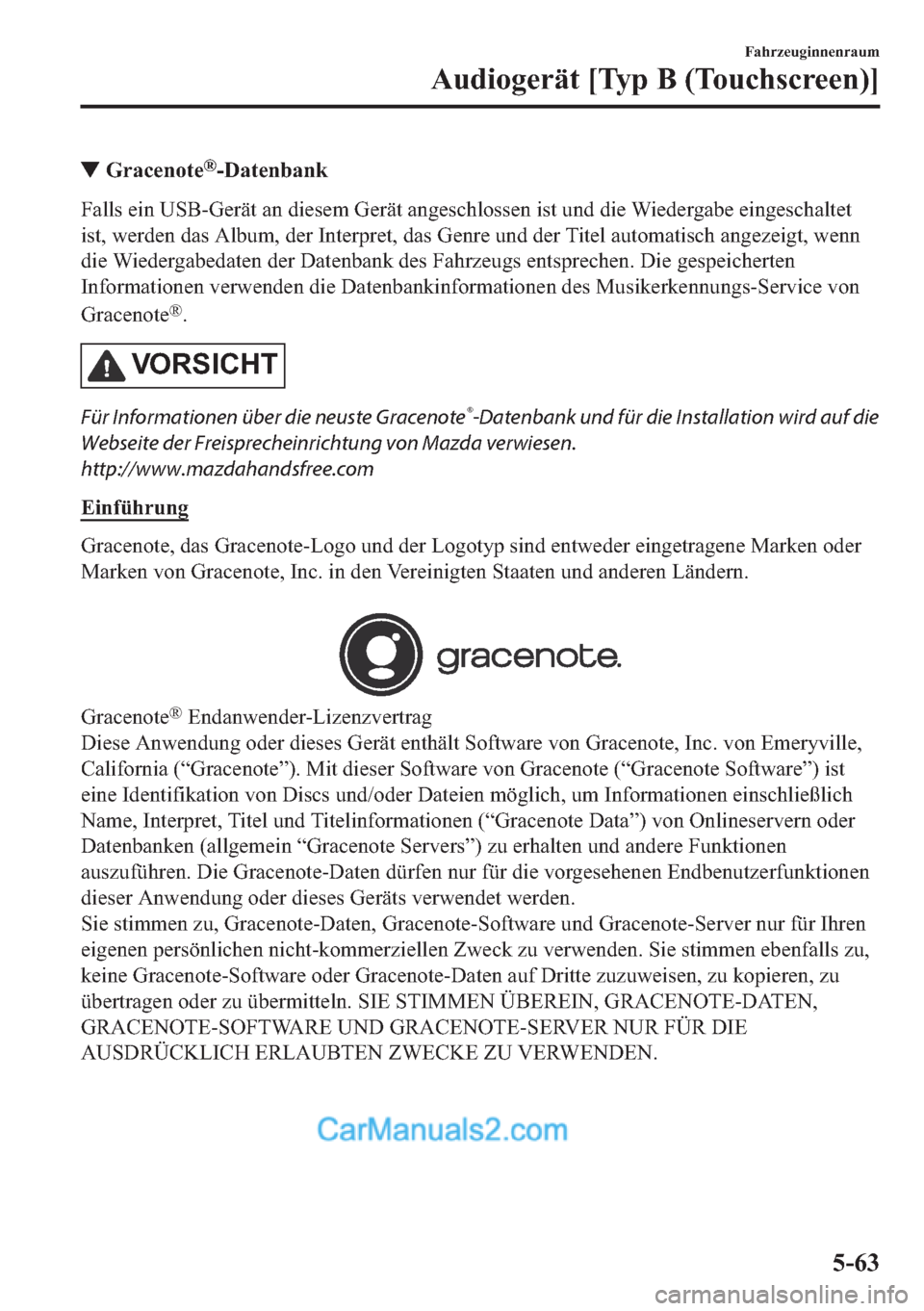 Fahrzeuginnenraum

Audiogerät [Typ B (Touchscreen)]

▼ Gracenote®-Datenbank

Falls ein USB-Gerät an diesem Gerät angeschlossen ist und die Wiedergabe eingeschaltet ist, werden das Album, der Interpret, das Genre und der Titel automatisch angezeigt, wenn die Wiedergabedaten der Datenbank des Fahrzeugs entsprechen. Die gespeicherten Informationen verwenden die Datenbankinformationen des Musikerkennungs-Service von Gracenote®.

VORSICHT

Für Informationen über die neuste Gracenote®-Datenbank und für die Installation wird auf die Webseite der Freisprecheinrichtung von Mazda verwiesen.
http://www.mazdahandsfree.com

Einführung

Gracenote, das Gracenote-Logo und der Logotyp sind entweder eingetragene Marken oder Marken von Gracenote, Inc. in den Vereinigten Staaten und anderen Ländern.

gracenote.

Gracenote® Endanwender-Lizenzvertrag
Diese Anwendung oder dieses Gerät enthält Software von Gracenote, Inc. von Emeryville, California (“Gracenote”). Mit dieser Software von Gracenote (“Gracenote Software”) ist eine Identifikation von Discs und/oder Dateien möglich, um Informationen einschließlich Name, Interpret, Titel und Titelinformationen (“Gracenote Data”) von Onlineservern oder Datenbanken (allgemein “Gracenote Servers”) zu erhalten und andere Funktionen auszuführen. Die Gracenote-Daten dürfen nur für die vorgesehenen Endbenutzerfunktionen dieser Anwendung oder dieses Geräts verwendet werden.
Sie stimmen zu, Gracenote-Daten, Gracenote-Software und Gracenote-Server nur für Ihren eigenen persönlichen nicht-kommerziellen Zweck zu verwenden. Sie stimmen ebenfalls zu, keine Gracenote-Software oder Gracenote-Daten auf Dritte zuzuweisen, zu kopieren, zu übertragen oder zu übermitteln. SIE STIMMEN ÜBEREIN, GRACENOTE-DATEN, GRACENOTE-SOFTWARE UND GRACENOTE-SERVER NUR FÜR DIE AUSDRÜCKLICH ERLAUBTEN ZWECKE ZU VERWENDEN.

CarManuals2.com

5-63

carmanualsonline.info